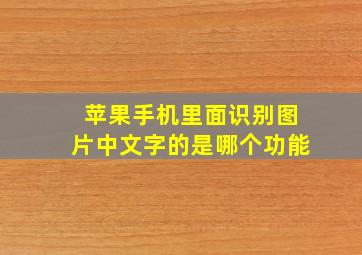 苹果手机里面识别图片中文字的是哪个功能